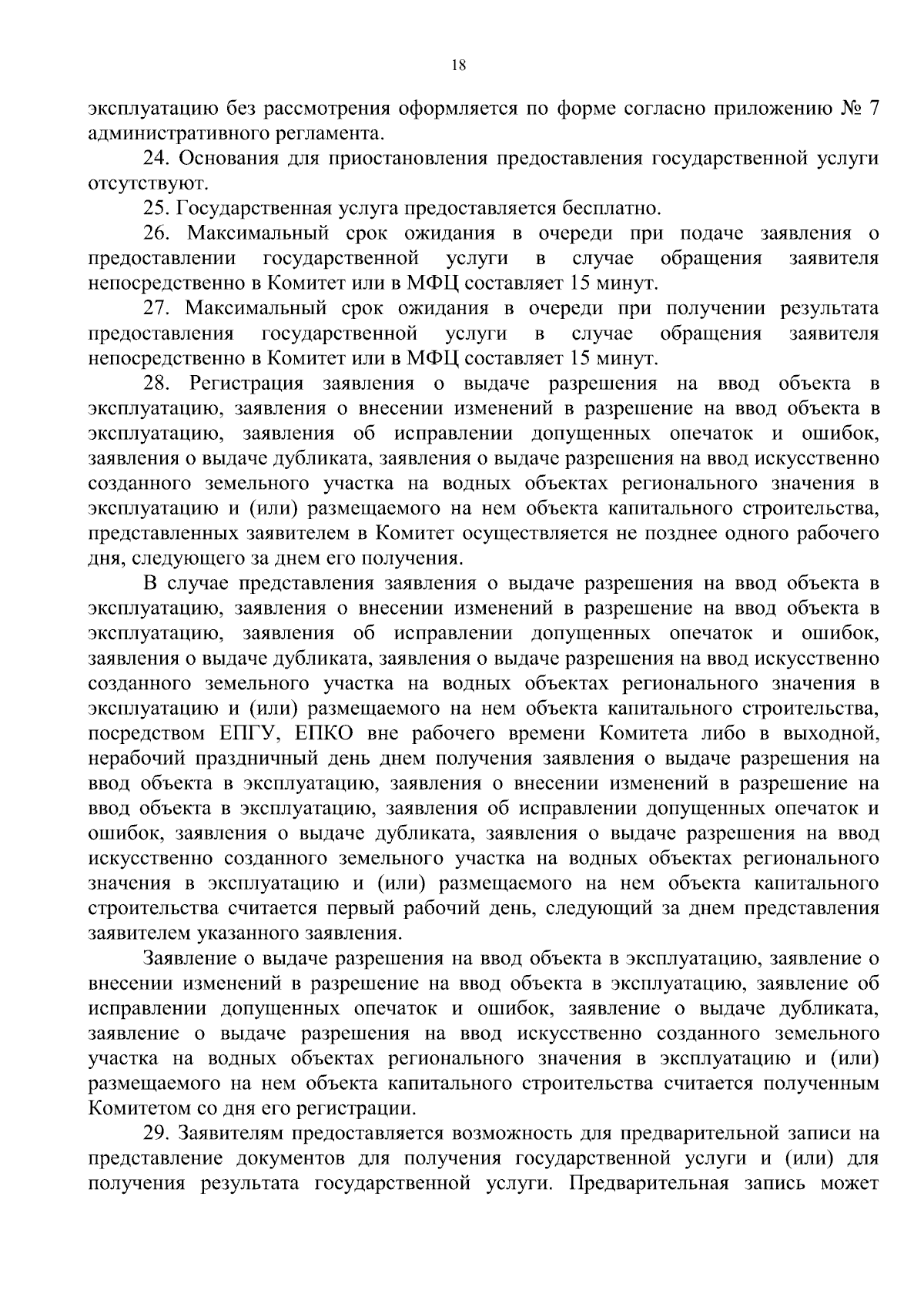 18

эксплуатацию без рассмотрения оформляется по форме согласно приложению № 7 административного регламента.

24. Основания для приостановления предоставления государственной услуги отсутствуют.

25. Государственная услуга предоставляется бесплатно.

26. Максимальный срок ожидания в очереди при подаче заявления о предоставлении государственной услуги в случае обращения заявителя непосредственно в Комитет или в МФЦ составляет 15 минут.

27. Максимальный срок ожидания в очереди при получении результата предоставления государственной услуги в случае обращения заявителя непосредственно в Комитет или в МФЦ составляет 15 минут.

28. Регистрация заявления о выдаче разрешения на ввод объекта в эксплуатацию, заявления о внесении изменений в разрешение на ввод объекта в эксплуатацию, заявления об исправлении допущенных опечаток и ошибок, заявления о выдаче дубликата, заявления о выдаче разрешения на ввод искусственно созданного земельного участка на водных объектах регионального значения в эксплуатацию и (или) размещаемого на нем объекта капитального строительства, представленных заявителем в Комитет осуществляется не позднее одного рабочего дня, следующего за днем его получения.

В случае представления заявления о выдаче разрешения на ввод объекта в эксплуатацию, заявления о внесении изменений в разрешение на ввод объекта в эксплуатацию, заявления об исправлении допущенных опечаток и ошибок, заявления о выдаче дубликата, заявления о выдаче разрешения на ввод искусственно созданного земельного участка на водных объектах регионального значения в эксплуатацию и (или) размещаемого на нем объекта капитального строительства, посредством ЕПГУ, ЕПКО вне рабочего времени Комитета либо в выходной, нерабочий праздничный день днем получения заявления о выдаче разрешения на ввод объекта в эксплуатацию, заявления о внесении изменений в разрешение на ввод объекта в эксплуатацию, заявления об исправлении допущенных опечаток и ошибок, заявления о выдаче дубликата, заявления о выдаче разрешения на ввод искусственно созданного земельного участка на водных объектах регионального значения в эксплуатацию и (или) размещаемого на нем объекта капитального строительства считается первый рабочий день, следующий за днем представления заявителем указанного заявления.

Заявление о выдаче разрешения на ввод объекта в эксплуатацию, заявление о внесении изменений в разрешение на ввод объекта в эксплуатацию, заявление об исправлении допущенных опечаток и ошибок, заявление о выдаче дубликата, заявление о выдаче разрешения на ввод искусственно созданного земельного участка на водных объектах регионального значения в эксплуатацию и (или) размещаемого на нем объекта капитального строительства считается полученным Комитетом со дня его регистрации.

29. Заявителям предоставляется возможность для предварительной записи на представление документов для получения государственной услуги и (или) для получения результата государственной услуги. Предварительная запись может